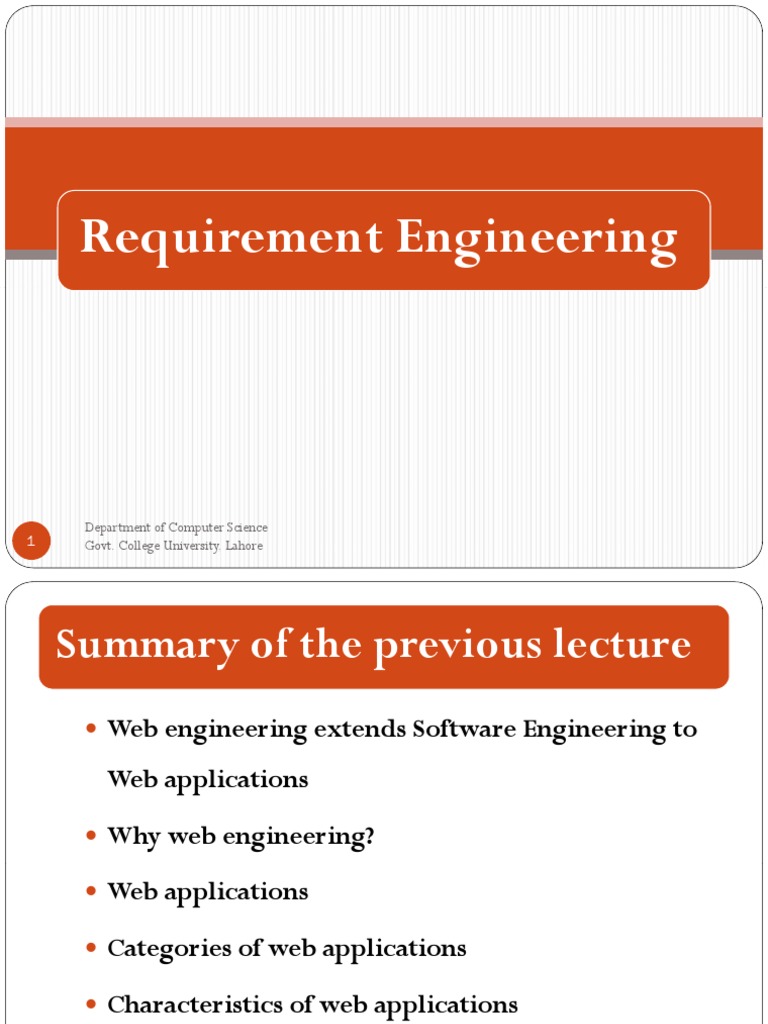 Requirement Engineering

1

Department of Computer Science
Govt. College University, Lahore

Summary of the previous lecture

- Web engineering extends Software Engineering to Web applications
- Why web engineering?
- Web applications
- Categories of web applications
- Characteristics of web applications